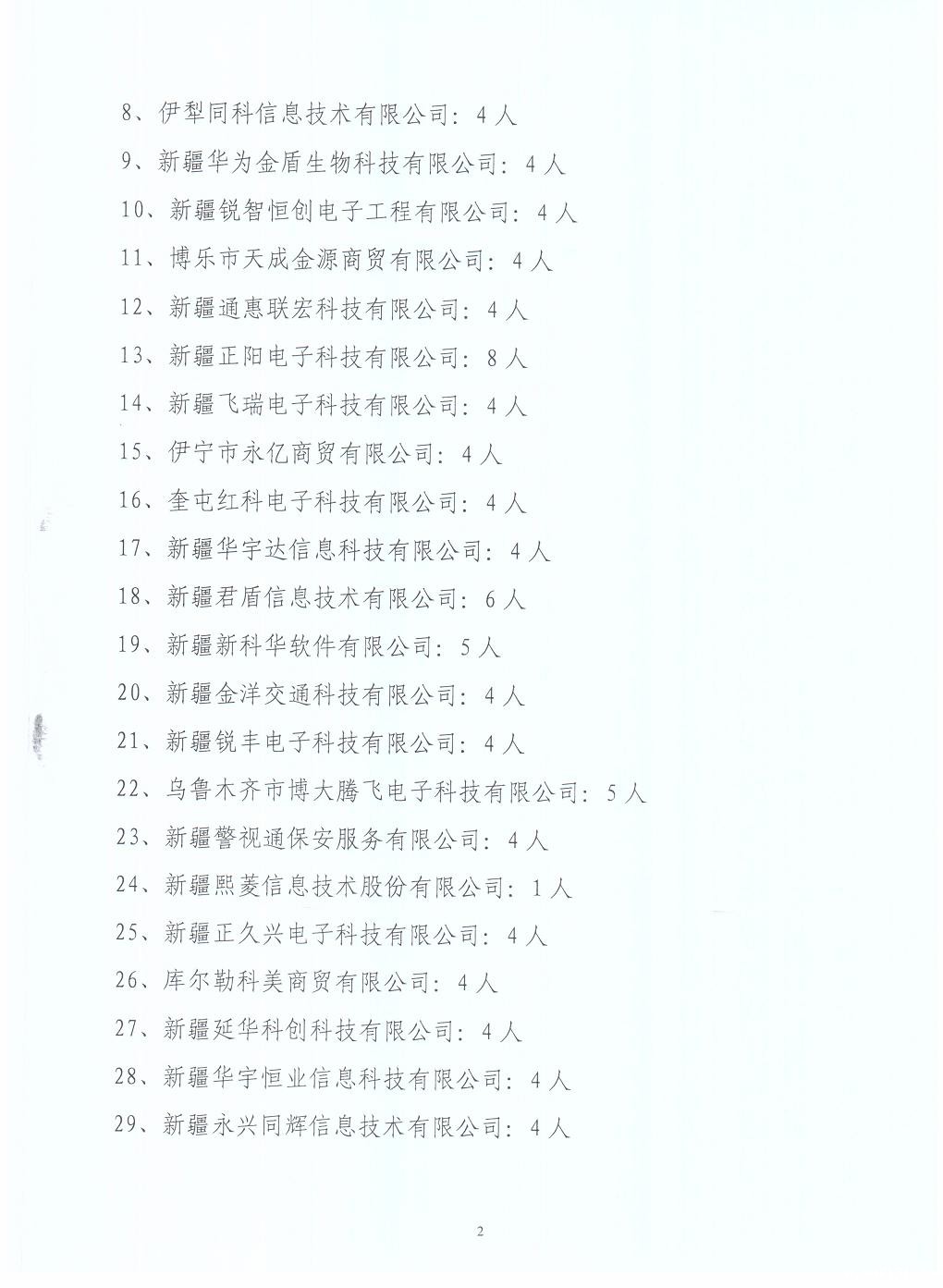 8、伊犁同科信息技术有限公司：4人

9、新疆华为金盾生物科技有限公司：4人

10、新疆锐智恒创电子工程有限公司：4人

11、博乐市天成金源商贸有限公司：4人

12、新疆通惠联宏科技有限公司：4人

13、新疆正阳电子科技有限公司：8人

14、新疆飞瑞电子科技有限公司：4人

15、伊宁市永亿商贸有限公司：4人

16、奎屯红科电子科技有限公司：4人

17、新疆华宇达信息科技有限公司：4人

18、新疆君盾信息技术有限公司：6人

19、新疆新科华软件有限公司：5人

20、新疆金洋交通科技有限公司：4人

21、新疆锐丰电子科技有限公司：4人

22、乌鲁木齐市博大腾飞电子科技有限公司：5人

23、新疆警视通保安服务有限公司：4人

24、新疆熙菱信息技术股份有限公司：1人

25、新疆正久兴电子科技有限公司：4人

26、库尔勒科美商贸有限公司：4人

27、新疆延华科创科技有限公司：4人

28、新疆华宇恒业信息科技有限公司：4人

29、新疆永兴同辉信息技术有限公司：4人

2